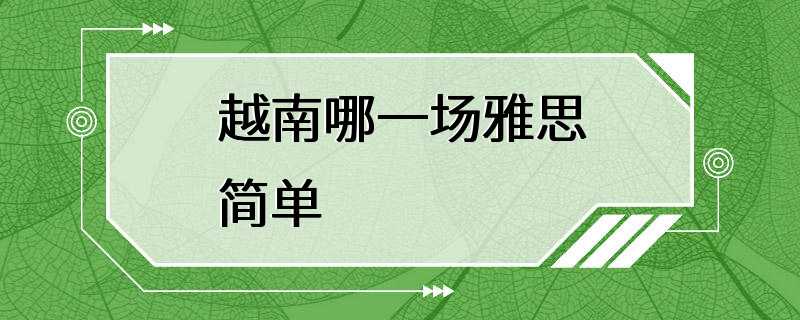 越南哪一场雅思简单